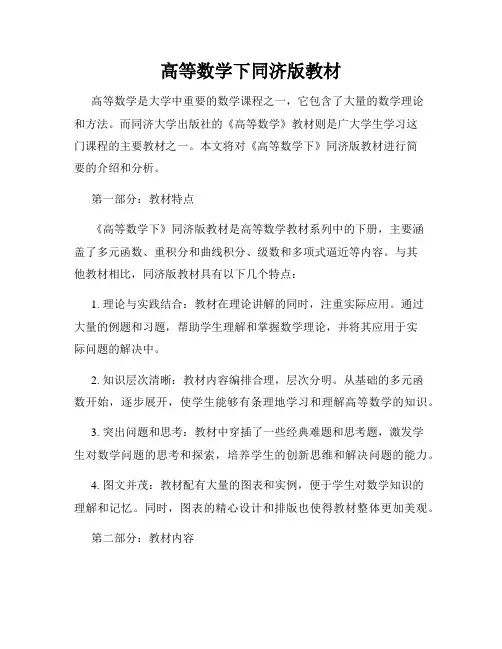 高等数学下同济版教材

高等数学是大学中重要的数学课程之一，它包含了大量的数学理论和方法。而同济大学出版社的《高等数学》教材则是广大学生学习这门课程的主要教材之一。本文将对《高等数学下》同济版教材进行简要的介绍和分析。

第一部分：教材特点

《高等数学下》同济版教材是高等数学教材系列中的下册，主要涵盖了多元函数、重积分和曲线积分、级数和多项式逼近等内容。与其他教材相比，同济版教材具有以下几个特点：

1. 理论与实践结合：教材在理论讲解的同时，注重实际应用。通过大量的例题和习题，帮助学生理解和掌握数学理论，并将其应用于实际问题的解决中。

2. 知识层次清晰：教材内容编排合理，层次分明。从基础的多元函数开始，逐步展开，使学生能够有条理地学习和理解高等数学的知识。

3. 突出问题和思考：教材中穿插了一些经典难题和思考题，激发学生对数学问题的思考和探索，培养学生的创新思维和解决问题的能力。

4. 图文并茂：教材配有大量的图表和实例，便于学生对数学知识的理解和记忆。同时，图表的精心设计和排版也使得教材整体更加美观。

第二部分：教材内容